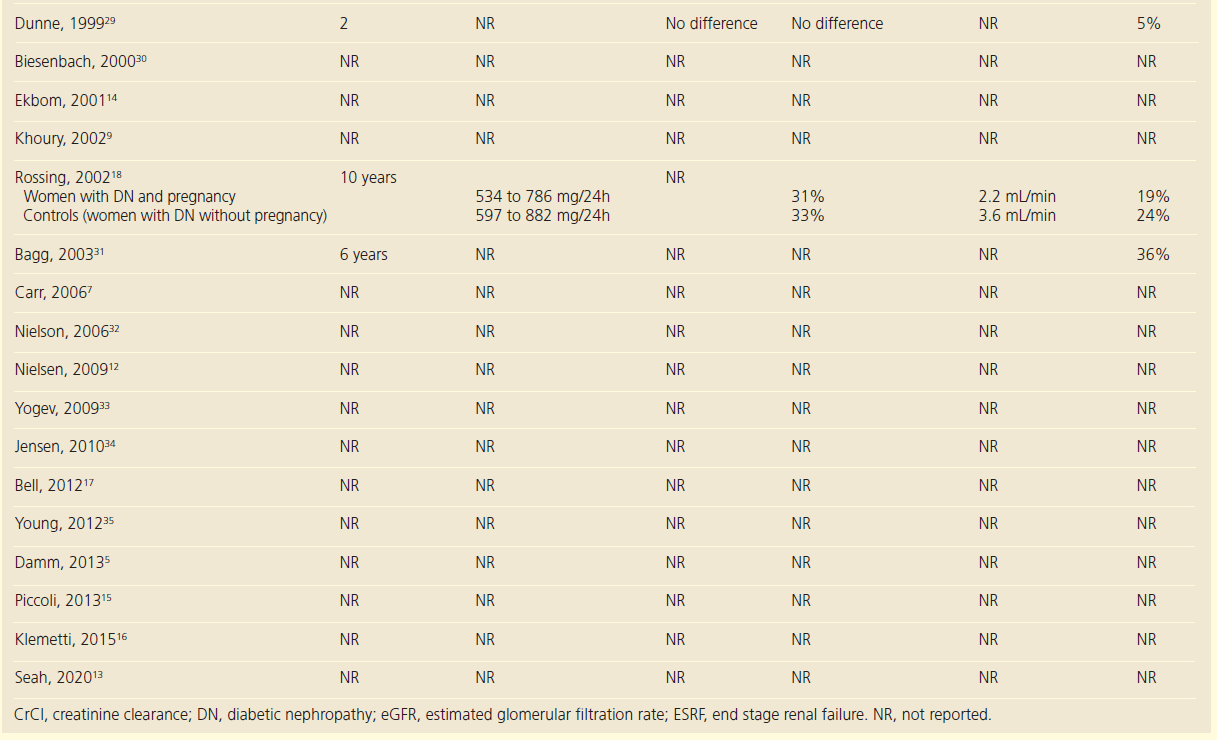 | | | | | | | |
|---|---|---|---|---|---|---|
| Dunne, 1999$^{29}$ | 2 | NR | No difference | No difference | NR | 5% |
| Biesenbach, 2000$^{30}$ | NR | NR | NR | NR | NR | NR |
| Ekbom, 2001$^{14}$ | NR | NR | NR | NR | NR | NR |
| Khoury, 2002$^{9}$ | NR | NR | NR | NR | NR | NR |
| Rossing, 2002$^{18}$ | 10 years | | NR | | | |
| Women with DN and pregnancy | | 534 to 786 mg/24h | | 31% | 2.2 mL/min | 19% |
| Controls (women with DN without pregnancy) | | 597 to 882 mg/24h | | 33% | 3.6 mL/min | 24% |
| Bagg, 2003$^{31}$ | 6 years | NR | NR | NR | NR | 36% |
| Carr, 2006$^{7}$ | NR | NR | NR | NR | NR | NR |
| Nielson, 2006$^{32}$ | NR | NR | NR | NR | NR | NR |
| Nielsen, 2009$^{12}$ | NR | NR | NR | NR | NR | NR |
| Yogev, 2009$^{33}$ | NR | NR | NR | NR | NR | NR |
| Jensen, 2010$^{34}$ | NR | NR | NR | NR | NR | NR |
| Bell, 2012$^{17}$ | NR | NR | NR | NR | NR | NR |
| Young, 2012$^{35}$ | NR | NR | NR | NR | NR | NR |
| Damm, 2013$^{5}$ | NR | NR | NR | NR | NR | NR |
| Piccoli, 2013$^{15}$ | NR | NR | NR | NR | NR | NR |
| Klemetti, 2015$^{16}$ | NR | NR | NR | NR | NR | NR |
| Seah, 2020$^{13}$ | NR | NR | NR | NR | NR | NR |

CrCl, creatinine clearance; DN, diabetic nephropathy; eGFR, estimated glomerular filtration rate; ESRF, end stage renal failure. NR, not reported.